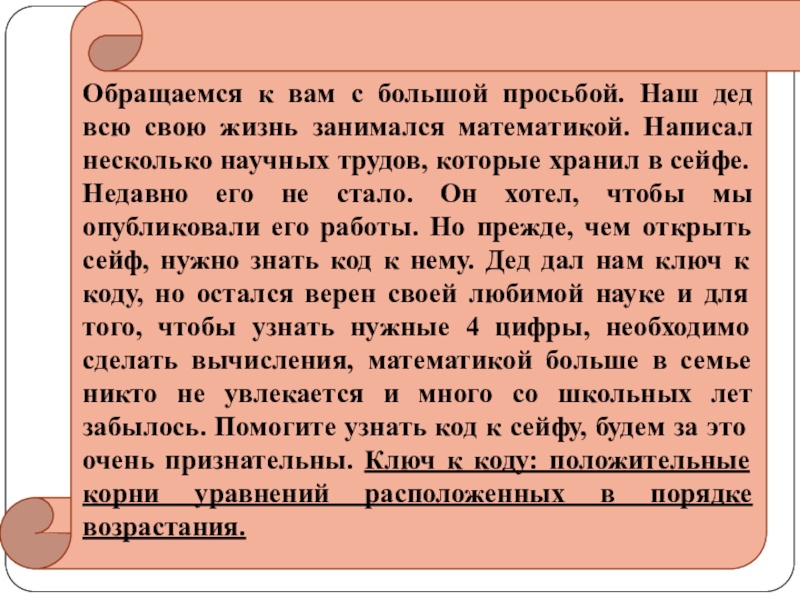 Обращаемся к вам с большой просьбой. Наш дед всю свою жизнь занимался математикой. Написал несколько научных трудов, которые хранил в сейфе. Недавно его не стало. Он хотел, чтобы мы опубликовали его работы. Но прежде, чем открыть сейф, нужно знать код к нему. Дед дал нам ключ к коду, но остался верен своей любимой науке и для того, чтобы узнать нужные 4 цифры, необходимо сделать вычисления, математикой больше в семье никто не увлекается и много со школьных лет забылось. Помогите узнать код к сейфу, будем за это очень признательны. Ключ к коду: положительные корни уравнений расположенных в порядке возрастания.